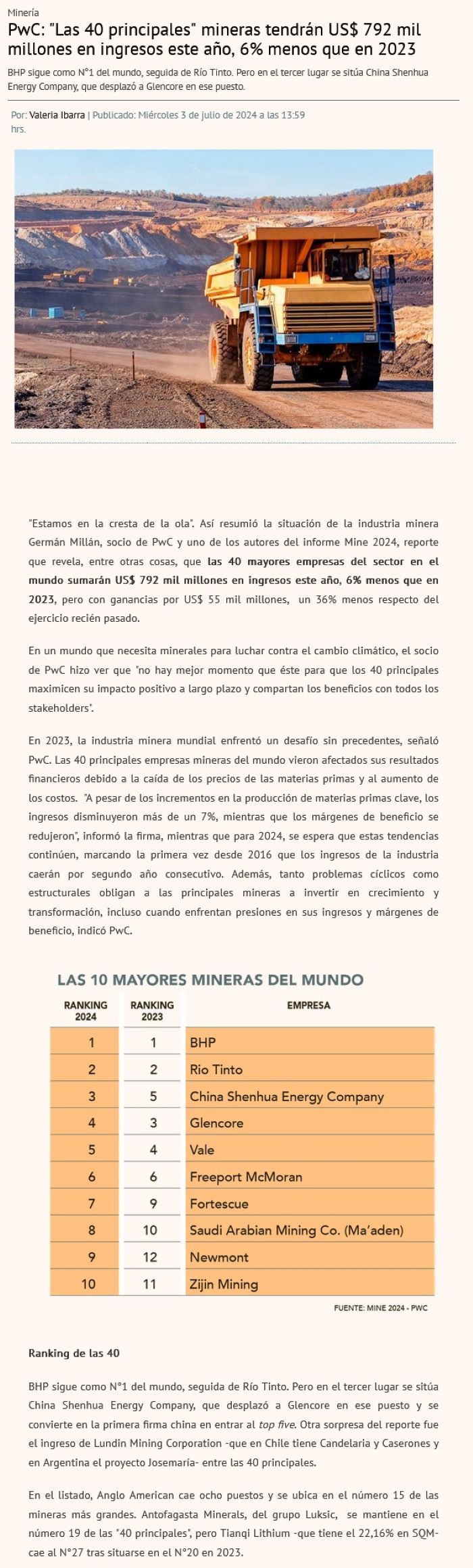 Minería

PwC: "Las 40 principales" mineras tendrán US$ 792 mil millones en ingresos este año, 6% menos que en 2023

BHP sigue como N°1 del mundo, seguida de Río Tinto. Pero en el tercer lugar se sitúa China Shenhua Energy Company, que desplazó a Glencore en ese puesto.

Por: Valeria Ibarra | Publicado: Miércoles 3 de julio de 2024 a las 13:59 hrs.

"Estamos en la cresta de la ola". Así resumió la situación de la industria minera Germán Millán, socio de PwC y uno de los autores del informe Mine 2024, reporte que revela, entre otras cosas, que las 40 mayores empresas del sector en el mundo sumarán US$ 792 mil millones en ingresos este año, 6% menos que en 2023, pero con ganancias por US$ 55 mil millones, un 36% menos respecto del ejercicio recién pasado.

En un mundo que necesita minerales para luchar contra el cambio climático, el socio de PwC hizo ver que "no hay mejor momento que éste para que los 40 principales maximicen su impacto positivo a largo plazo y compartan los beneficios con todos los stakeholders".

En 2023, la industria minera mundial enfrentó un desafío sin precedentes, señaló PwC. Las 40 principales empresas mineras del mundo vieron afectados sus resultados financieros debido a la caída de los precios de las materias primas y al aumento de los costos. "A pesar de los incrementos en la producción de materias primas clave, los ingresos disminuyeron más de un 7%, mientras que los márgenes de beneficio se redujeron", informó la firma, mientras que para 2024, se espera que estas tendencias continúen, marcando la primera vez desde 2016 que los ingresos de la industria caerán por segundo año consecutivo. Además, tanto problemas cíclicos como estructurales obligan a las principales mineras a invertir en crecimiento y transformación, incluso cuando enfrentan presiones en sus ingresos y márgenes de beneficio, indicó PwC.

LAS 10 MAYORES MINERAS DEL MUNDO

| RANKING 2024 | RANKING 2023 | EMPRESA |
|---|---|---|
| 1 | 1 | BHP |
| 2 | 2 | Rio Tinto |
| 3 | 5 | China Shenhua Energy Company |
| 4 | 3 | Glencore |
| 5 | 4 | Vale |
| 6 | 6 | Freeport McMoran |
| 7 | 9 | Fortescue |
| 8 | 10 | Saudi Arabian Mining Co. (Ma'aden) |
| 9 | 12 | Newmont |
| 10 | 11 | Zijin Mining |

FUENTE: MINE 2024 - PWC

Ranking de las 40

BHP sigue como N°1 del mundo, seguida de Río Tinto. Pero en el tercer lugar se sitúa China Shenhua Energy Company, que desplazó a Glencore en ese puesto y se convierte en la primera firma china en entrar al top five. Otra sorpresa del reporte fue el ingreso de Lundin Mining Corporation -que en Chile tiene Candelaria y Caserones y en Argentina el proyecto Josemaría- entre las 40 principales.

En el listado, Anglo American cae ocho puestos y se ubica en el número 15 de las mineras más grandes. Antofagasta Minerals, del grupo Luksic, se mantiene en el número 19 de las "40 principales", pero Tianqi Lithium -que tiene el 22,16% en SQM- cae al N°27 tras situarse en el N°20 en 2023.